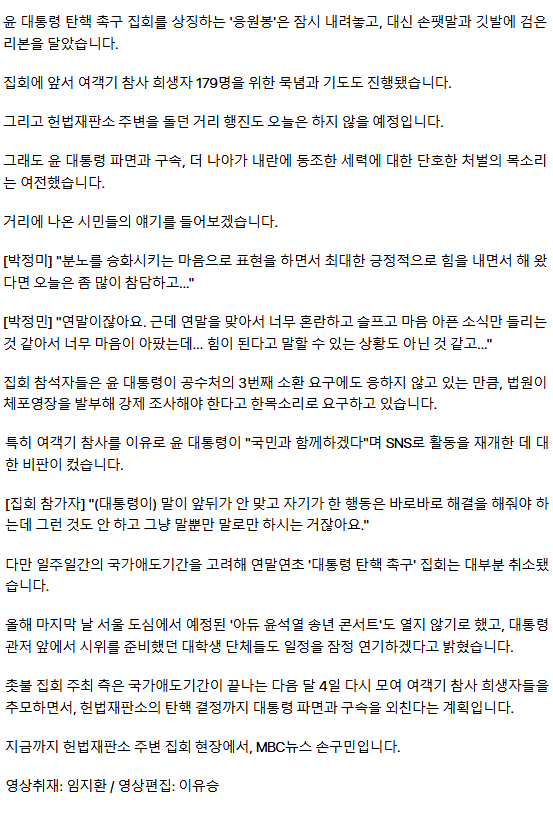 윤 대통령 탄핵 촉구 집회를 상징하는 '응원봉'은 잠시 내려놓고, 대신 손팻말과 깃발에 검은 리본을 달았습니다.

집회에 앞서 여객기 참사 희생자 179명을 위한 묵념과 기도도 진행됐습니다.

그리고 헌법재판소 주변을 돌던 거리 행진도 오늘은 하지 않을 예정입니다.

그래도 윤 대통령 파면과 구속, 더 나아가 내란에 동조한 세력에 대한 단호한 처벌의 목소리는 여전했습니다.

거리에 나온 시민들의 얘기를 들어보겠습니다.

[박정미] "분노를 승화시키는 마음으로 표현을 하면서 최대한 긍정적으로 힘을 내면서 해 왔다면 오늘은 좀 많이 참담하고..."

[박정민] "연말이잖아요. 근데 연말을 맞아서 너무 혼란하고 슬프고 마음 아픈 소식만 들리는 것 같아서 너무 마음이 아팠는데... 힘이 된다고 말할 수 있는 상황도 아닌 것 같고..."

집회 참석자들은 윤 대통령이 공수처의 3번째 소환 요구에도 응하지 않고 있는 만큼, 법원이 체포영장을 발부해 강제 조사해야 한다고 한목소리로 요구하고 있습니다.

특히 여객기 참사를 이유로 윤 대통령이 "국민과 함께하겠다"며 SNS로 활동을 재개한 데 대한 비판이 컸습니다.

[집회 참가자] "(대통령이) 말이 앞뒤가 안 맞고 자기가 한 행동은 바로바로 해결을 해줘야 하는데 그런 것도 안 하고 그냥 말뿐만 말로만 하시는 거잖아요."

다만 일주일간의 국가애도기간을 고려해 연말연초 '대통령 탄핵 촉구' 집회는 대부분 취소됐습니다.

올해 마지막 날 서울 도심에서 예정된 '아듀 윤석열 송년 콘서트'도 열지 않기로 했고, 대통령 관저 앞에서 시위를 준비했던 대학생 단체들도 일정을 잠정 연기하겠다고 밝혔습니다.

촛불 집회 주최 측은 국가애도기간이 끝나는 다음 달 4일 다시 모여 여객기 참사 희생자들을 추모하면서, 헌법재판소의 탄핵 결정까지 대통령 파면과 구속을 외친다는 계획입니다.

지금까지 헌법재판소 주변 집회 현장에서, MBC뉴스 손구민입니다.

영상취재: 임지환 / 영상편집: 이유승